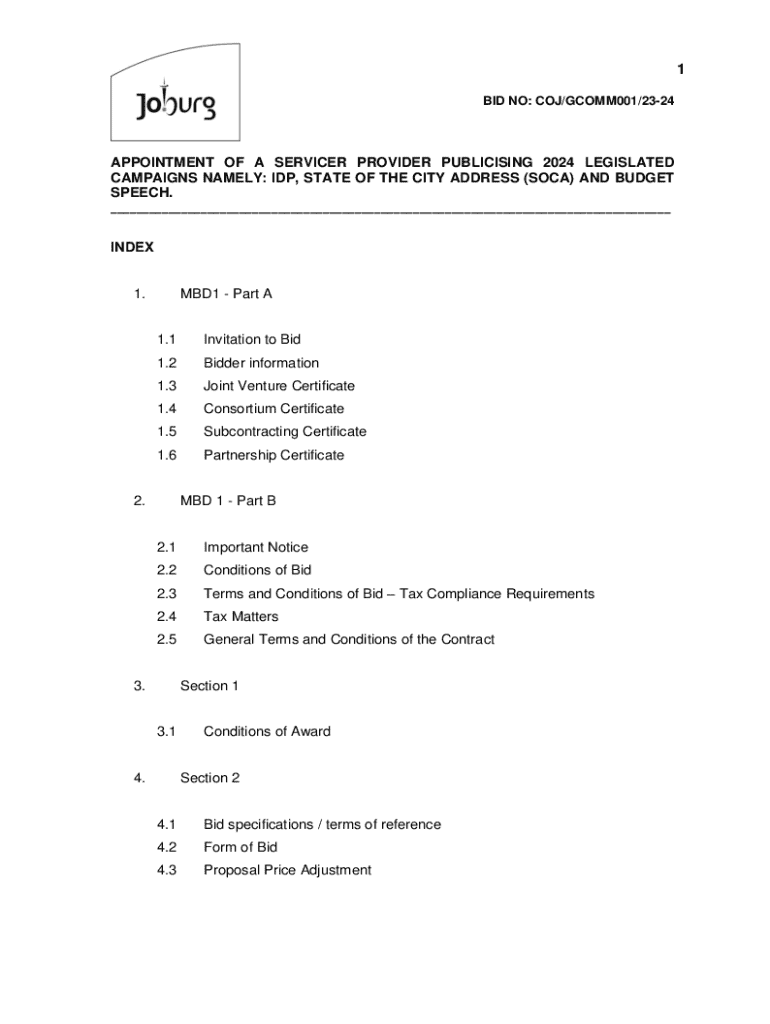 Joburg

1

BID NO: COJ/GCOMM001/23-24

APPOINTMENT OF A SERVICER PROVIDER PUBLICISING 2024 LEGISLATED CAMPAIGNS NAMELY: IDP, STATE OF THE CITY ADDRESS (SOCA) AND BUDGET SPEECH.

INDEX

1. MBD1 - Part A

1.1 Invitation to Bid
1.2 Bidder information
1.3 Joint Venture Certificate
1.4 Consortium Certificate
1.5 Subcontracting Certificate
1.6 Partnership Certificate

2. MBD 1 - Part B

2.1 Important Notice
2.2 Conditions of Bid
2.3 Terms and Conditions of Bid – Tax Compliance Requirements
2.4 Tax Matters
2.5 General Terms and Conditions of the Contract

3. Section 1

3.1 Conditions of Award

4. Section 2

4.1 Bid specifications / terms of reference
4.2 Form of Bid
4.3 Proposal Price Adjustment